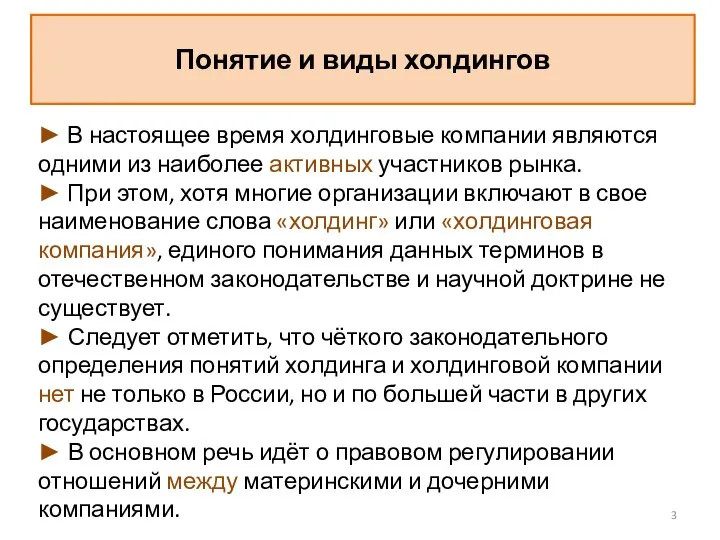 Понятие и виды холдингов

► В настоящее время холдинговые компании являются одними из наиболее активных участников рынка.
► При этом, хотя многие организации включают в свое наименование слова «холдинг» или «холдинговая компания», единого понимания данных терминов в отечественном законодательстве и научной доктрине не существует.
► Следует отметить, что чёткого законодательного определения понятий холдинга и холдинговой компании нет не только в России, но и по большей части в других государствах.
► В основном речь идёт о правовом регулировании отношений между материнскими и дочерними компаниями.

3